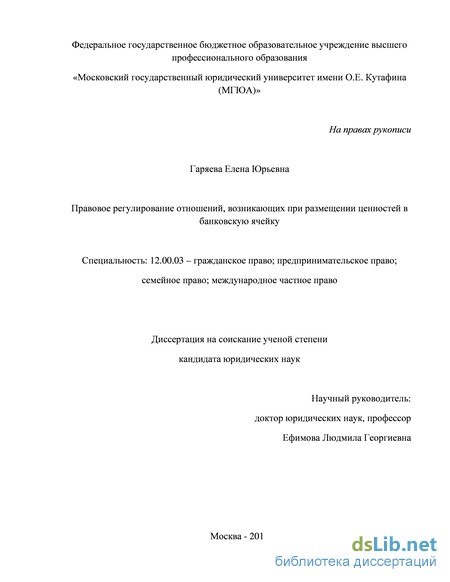 Федеральное государственное бюджетное образовательное учреждение высшего профессионального образования

«Московский государственный юридический университет имени О.Е. Кутафина (МГЮА)»

На правах рукописи

Гаряева Елена Юрьевна

Правовое регулирование отношений, возникающих при размещении ценностей в банковскую ячейку

Специальность: 12.00.03 – гражданское право; предпринимательское право;

семейное право; международное частное право

Диссертация на соискание ученой степени

кандидата юридических наук

Научный руководитель:

доктор юридических наук, профессор

Ефимова Людмила Георгиевна

Москва - 201

dsLib.net
библиотека диссертаций